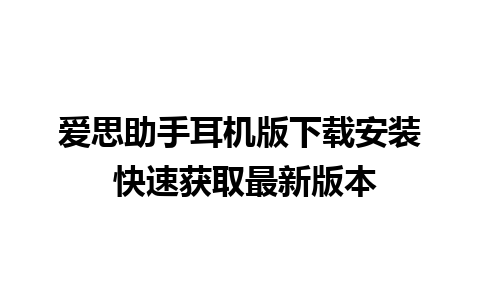 爱思助手耳机版下载安装
快速获取最新版本